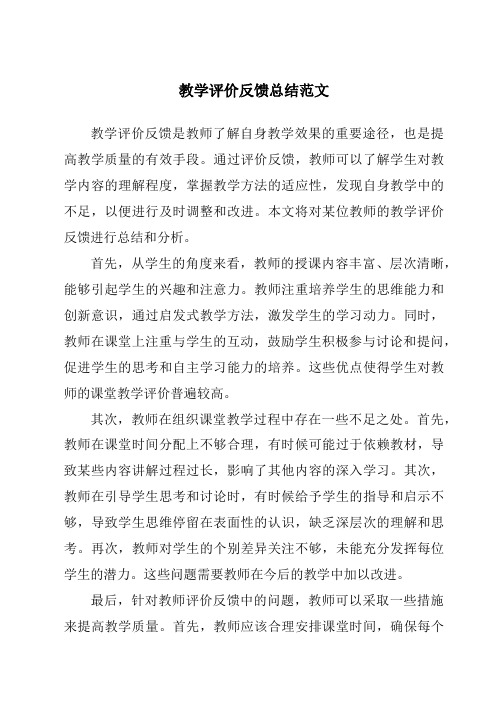 教学评价反馈总结范文

教学评价反馈是教师了解自身教学效果的重要途径，也是提高教学质量的有效手段。通过评价反馈，教师可以了解学生对教学内容的理解程度，掌握教学方法的适应性，发现自身教学中的不足，以便进行及时调整和改进。本文将对某位教师的教学评价反馈进行总结和分析。

首先，从学生的角度来看，教师的授课内容丰富、层次清晰，能够引起学生的兴趣和注意力。教师注重培养学生的思维能力和创新意识，通过启发式教学方法，激发学生的学习动力。同时，教师在课堂上注重与学生的互动，鼓励学生积极参与讨论和提问，促进学生的思考和自主学习能力的培养。这些优点使得学生对教师的课堂教学评价普遍较高。

其次，教师在组织课堂教学过程中存在一些不足之处。首先，教师在课堂时间分配上不够合理，有时候可能过于依赖教材，导致某些内容讲解过程过长，影响了其他内容的深入学习。其次，教师在引导学生思考和讨论时，有时候给予学生的指导和启示不够，导致学生思维停留在表面性的认识，缺乏深层次的理解和思考。再次，教师对学生的个别差异关注不够，未能充分发挥每位学生的潜力。这些问题需要教师在今后的教学中加以改进。

最后，针对教师评价反馈中的问题，教师可以采取一些措施来提高教学质量。首先，教师应该合理安排课堂时间，确保每个